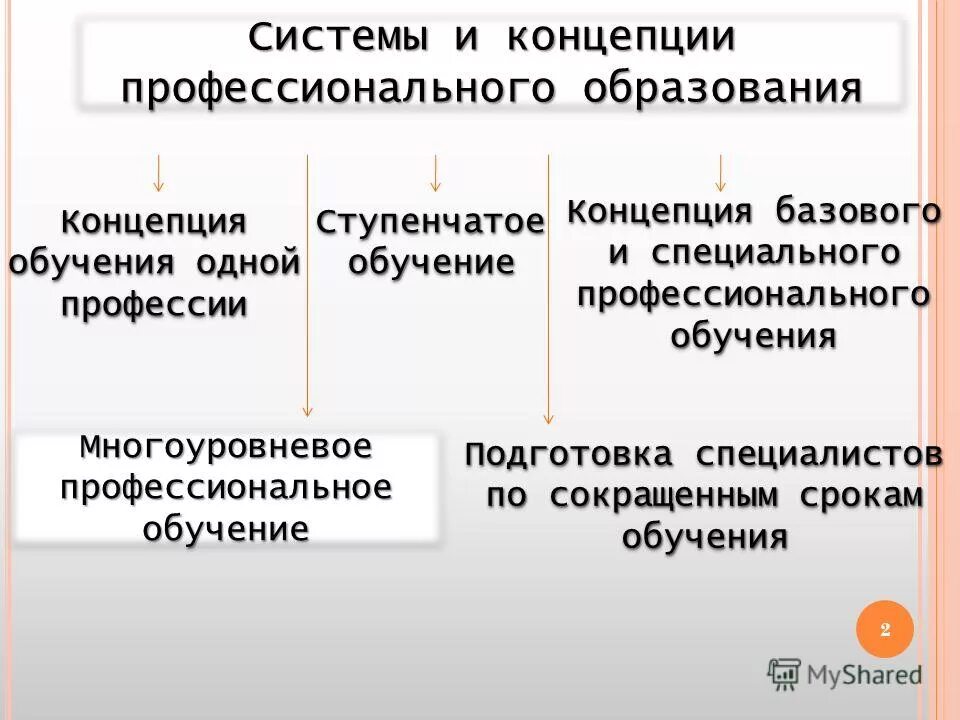 Системы и концепции профессионального образования

Концепция обучения одной профессии

Ступенчатое обучение

Концепция базового и специального профессионального обучения

Многоуровневое профессиональное обучение

Подготовка специалистов по сокращенным срокам обучения

2

MyShared